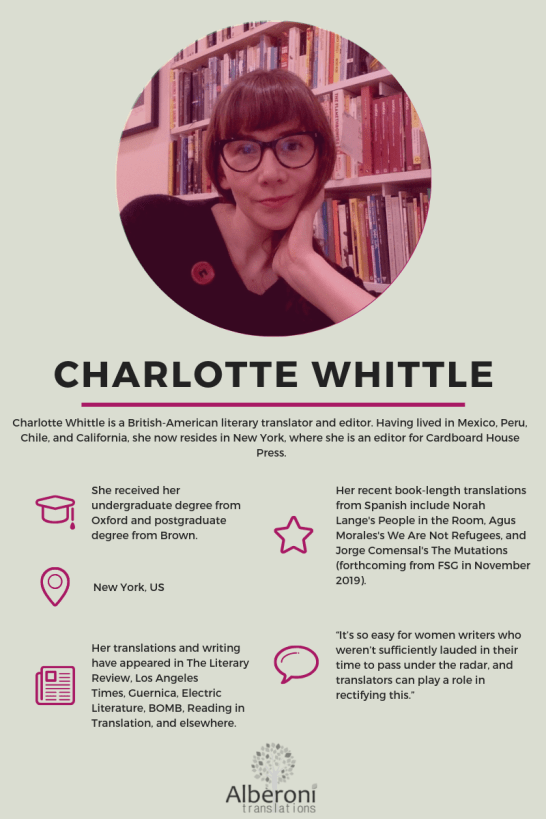 CHARLOTTE WHITTLE

Charlotte Whittle is a British-American literary translator and editor. Having lived in Mexico, Peru, Chile, and California, she now resides in New York, where she is an editor for Cardboard House Press.

She received her undergraduate degree from Oxford and postgraduate degree from Brown.

New York, US

Her translations and writing have appeared in The Literary Review, Los Angeles Times, Guernica, Electric Literature, BOMB, Reading in Translation, and elsewhere.

Her recent book-length translations from Spanish include Norah Lange's People in the Room, Agus Morales's We Are Not Refugees, and Jorge Comensal's The Mutations (forthcoming from FSG in November 2019).

"It's so easy for women writers who weren't sufficiently lauded in their time to pass under the radar, and translators can play a role in rectifying this."

Alberoni
translations